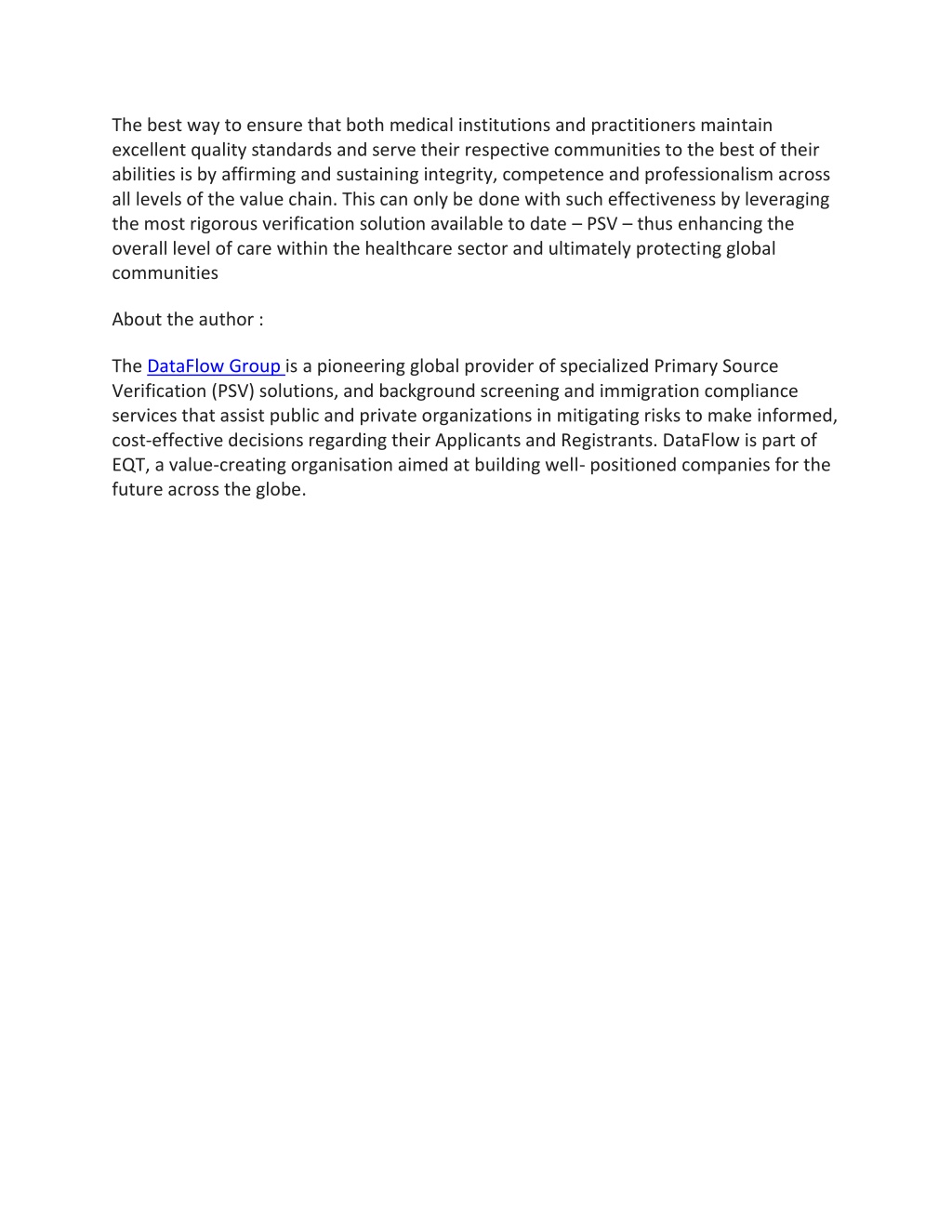 The best way to ensure that both medical institutions and practitioners maintain excellent quality standards and serve their respective communities to the best of their abilities is by affirming and sustaining integrity, competence and professionalism across all levels of the value chain. This can only be done with such effectiveness by leveraging the most rigorous verification solution available to date – PSV – thus enhancing the overall level of care within the healthcare sector and ultimately protecting global communities

About the author :

The DataFlow Group is a pioneering global provider of specialized Primary Source Verification (PSV) solutions, and background screening and immigration compliance services that assist public and private organizations in mitigating risks to make informed, cost-effective decisions regarding their Applicants and Registrants. DataFlow is part of EQT, a value-creating organisation aimed at building well- positioned companies for the future across the globe.